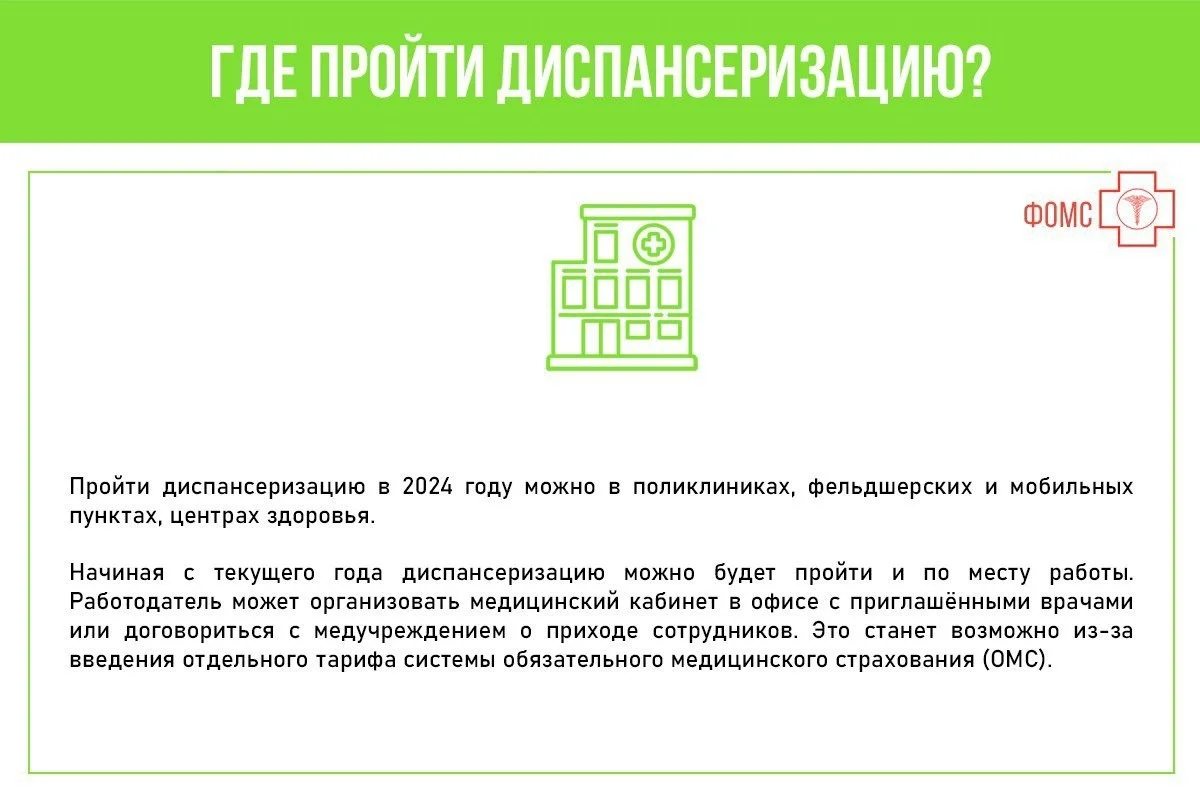 ГДЕ ПРОЙТИ ДИСПАНСЕРИЗАЦИЮ?

ФОМС

Пройти диспансеризацию в 2024 году можно в поликлиниках, фельдшерских и мобильных пунктах, центрах здоровья.

Начиная с текущего года диспансеризацию можно будет пройти и по месту работы. Работодатель может организовать медицинский кабинет в офисе с приглашёнными врачами или договориться с медучреждением о приходе сотрудников. Это станет возможно из-за введения отдельного тарифа системы обязательного медицинского страхования (ОМС).